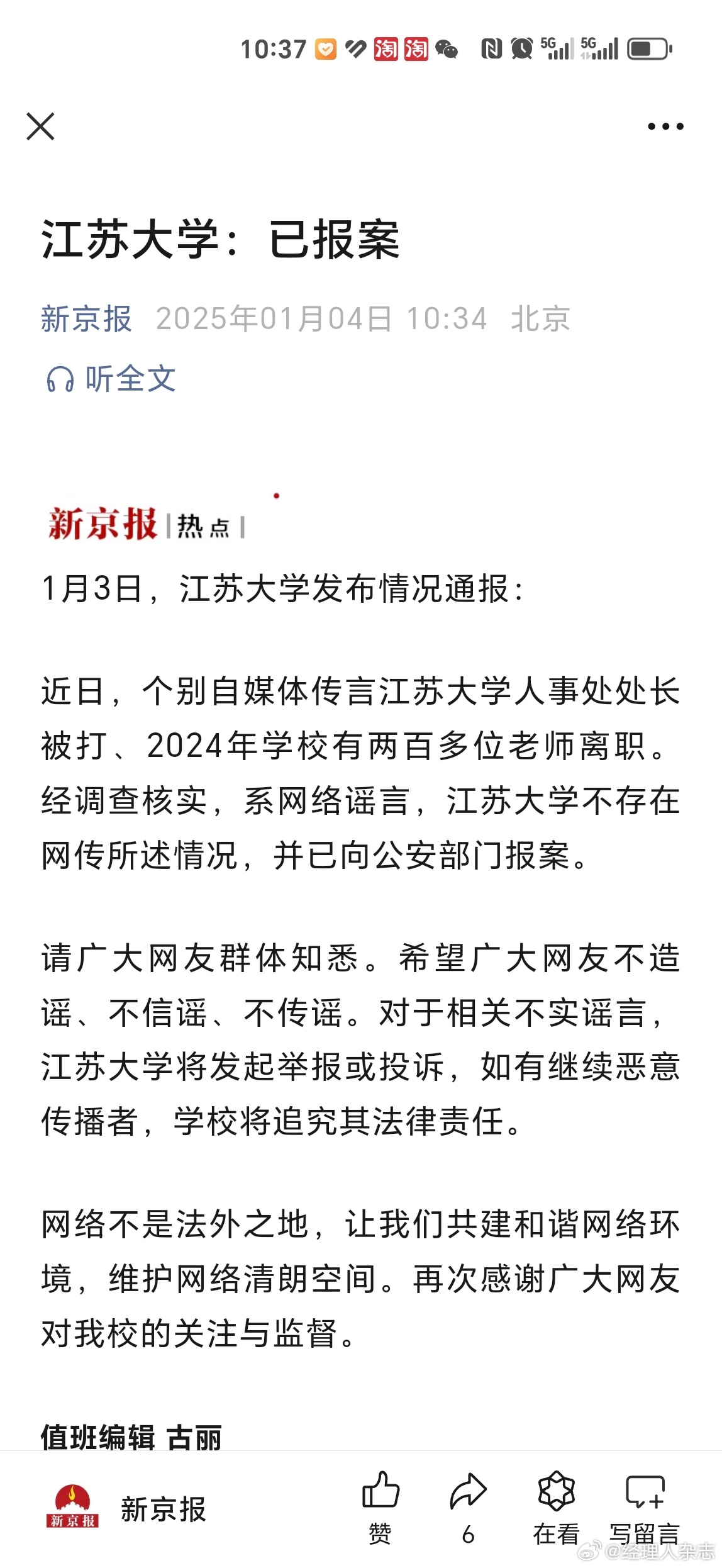 10:37 淘 淘 5G 5G

江苏大学：已报案

新京报 2025年01月04日 10:34 北京

听全文

新京报 | 热点 |

1月3日，江苏大学发布情况通报：

近日，个别自媒体传言江苏大学人事处处长被打、2024年学校有两百多位老师离职。经调查核实，系网络谣言，江苏大学不存在网传所述情况，并已向公安部门报案。

请广大网友群体知悉。希望广大网友不造谣、不信谣、不传谣。对于相关不实谣言，江苏大学将发起举报或投诉，如有继续恶意传播者，学校将追究其法律责任。

网络不是法外之地，让我们共建和谐网络环境，维护网络清朗空间。再次感谢广大网友对我校的关注与监督。

值班编辑 古丽

新京报 新京报 赞 6 在看 写留言 @经理人杂志